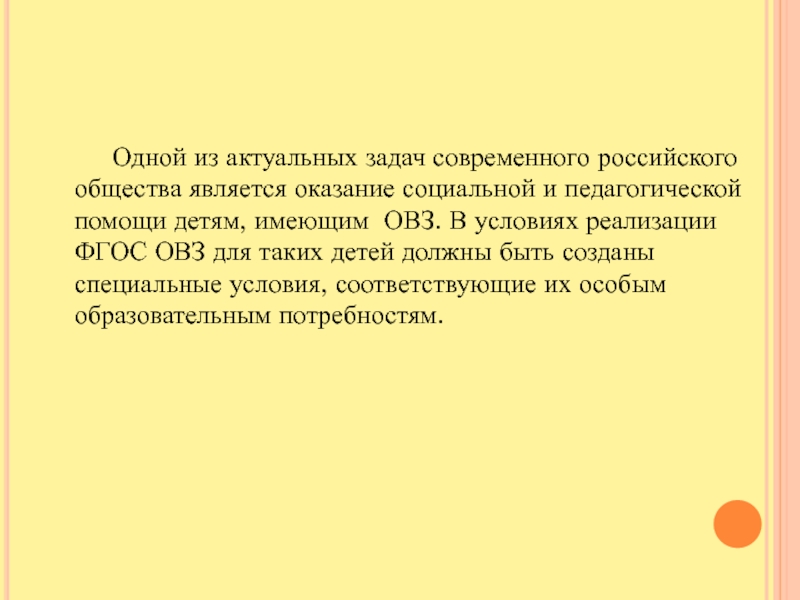 Одной из актуальных задач современного российского общества является оказание социальной и педагогической помощи детям, имеющим  ОВЗ. В условиях реализации ФГОС ОВЗ для таких детей должны быть созданы специальные условия, соответствующие их особым образовательным потребностям.